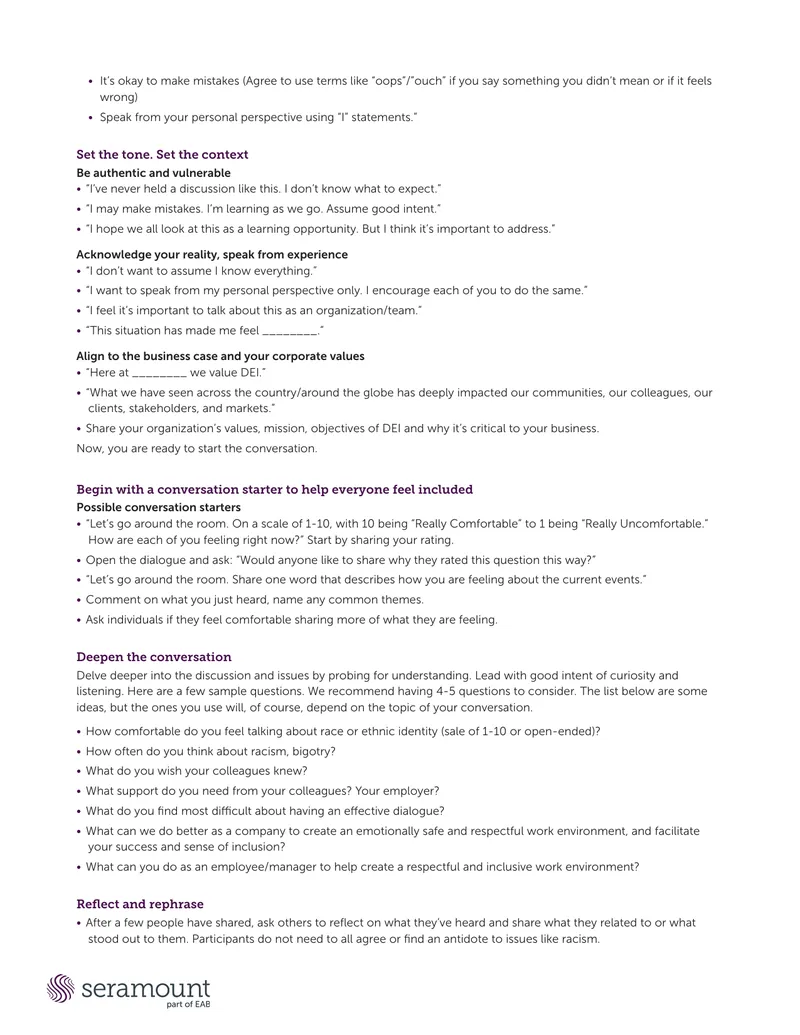 • It's okay to make mistakes (Agree to use terms like "oops"/"ouch" if you say something you didn't mean or if it feels wrong)

• Speak from your personal perspective using "I" statements."

Set the tone. Set the context

Be authentic and vulnerable

• "I've never held a discussion like this. I don't know what to expect."

• "I may make mistakes. I'm learning as we go. Assume good intent."

• "I hope we all look at this as a learning opportunity. But I think it's important to address."

Acknowledge your reality, speak from experience

• "I don't want to assume I know everything."

• "I want to speak from my personal perspective only. I encourage each of you to do the same."

• "I feel it's important to talk about this as an organization/team."

• "This situation has made me feel ____."

Align to the business case and your corporate values

• "Here at ____ we value DEI."

• "What we have seen across the country/around the globe has deeply impacted our communities, our colleagues, our clients, stakeholders, and markets."

• Share your organization's values, mission, objectives of DEI and why it's critical to your business.

Now, you are ready to start the conversation.

Begin with a conversation starter to help everyone feel included

Possible conversation starters

• "Let's go around the room. On a scale of 1-10, with 10 being "Really Comfortable" to 1 being "Really Uncomfortable." How are each of you feeling right now?" Start by sharing your rating.

• Open the dialogue and ask: "Would anyone like to share why they rated this question this way?"

• "Let's go around the room. Share one word that describes how you are feeling about the current events."

• Comment on what you just heard, name any common themes.

• Ask individuals if they feel comfortable sharing more of what they are feeling.

Deepen the conversation

Delve deeper into the discussion and issues by probing for understanding. Lead with good intent of curiosity and listening. Here are a few sample questions. We recommend having 4-5 questions to consider. The list below are some ideas, but the ones you use will, of course, depend on the topic of your conversation.

• How comfortable do you feel talking about race or ethnic identity (sale of 1-10 or open-ended)?

• How often do you think about racism, bigotry?

• What do you wish your colleagues knew?

• What support do you need from your colleagues? Your employer?

• What do you find most difficult about having an effective dialogue?

• What can we do better as a company to create an emotionally safe and respectful work environment, and facilitate your success and sense of inclusion?

• What can you do as an employee/manager to help create a respectful and inclusive work environment?

Reflect and rephrase

• After a few people have shared, ask others to reflect on what they've heard and share what they related to or what stood out to them. Participants do not need to all agree or find an antidote to issues like racism.

seramount
part of EAB